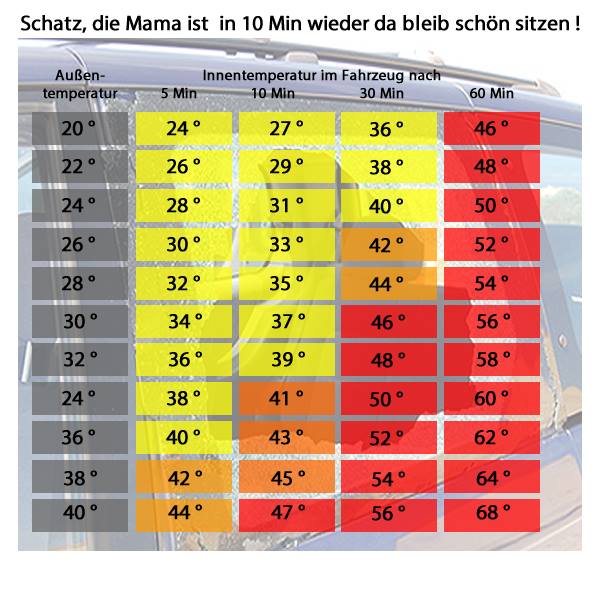 Schatz, die Mama ist  in 10 Min wieder da bleib schön sitzen !

| Außen-temperatur | Innentemperatur im Fahrzeug nach 5 Min | 10 Min | 30 Min | 60 Min |
|---|---|---|---|---|
| 20 ° | 24 ° | 27 ° | 36 ° | 46 ° |
| 22 ° | 26 ° | 29 ° | 38 ° | 48 ° |
| 24 ° | 28 ° | 31 ° | 40 ° | 50 ° |
| 26 ° | 30 ° | 33 ° | 42 ° | 52 ° |
| 28 ° | 32 ° | 35 ° | 44 ° | 54 ° |
| 30 ° | 34 ° | 37 ° | 46 ° | 56 ° |
| 32 ° | 36 ° | 39 ° | 48 ° | 58 ° |
| 24 ° | 38 ° | 41 ° | 50 ° | 60 ° |
| 36 ° | 40 ° | 43 ° | 52 ° | 62 ° |
| 38 ° | 42 ° | 45 ° | 54 ° | 64 ° |
| 40 ° | 44 ° | 47 ° | 56 ° | 68 ° |